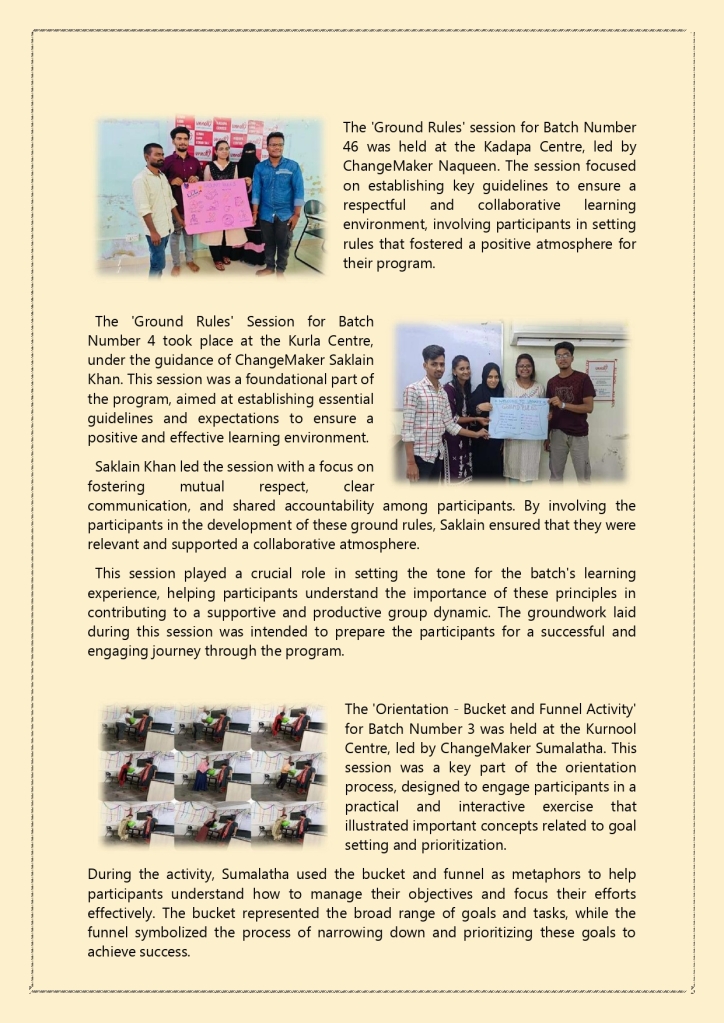 The 'Ground Rules' session for Batch Number 46 was held at the Kadapa Centre, led by ChangeMaker Naqueen. The session focused on establishing key guidelines to ensure a respectful and collaborative learning environment, involving participants in setting rules that fostered a positive atmosphere for their program.

The 'Ground Rules' Session for Batch Number 4 took place at the Kurla Centre, under the guidance of ChangeMaker Saklain Khan. This session was a foundational part of the program, aimed at establishing essential guidelines and expectations to ensure a positive and effective learning environment.

Saklain Khan led the session with a focus on fostering mutual respect, clear communication, and shared accountability among participants. By involving the participants in the development of these ground rules, Saklain ensured that they were relevant and supported a collaborative atmosphere.

This session played a crucial role in setting the tone for the batch's learning experience, helping participants understand the importance of these principles in contributing to a supportive and productive group dynamic. The groundwork laid during this session was intended to prepare the participants for a successful and engaging journey through the program.

The 'Orientation - Bucket and Funnel Activity' for Batch Number 3 was held at the Kurnool Centre, led by ChangeMaker Sumalatha. This session was a key part of the orientation process, designed to engage participants in a practical and interactive exercise that illustrated important concepts related to goal setting and prioritization.

During the activity, Sumalatha used the bucket and funnel as metaphors to help participants understand how to manage their objectives and focus their efforts effectively. The bucket represented the broad range of goals and tasks, while the funnel symbolized the process of narrowing down and prioritizing these goals to achieve success.